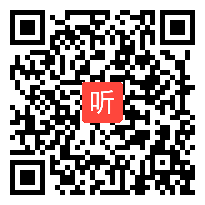 听